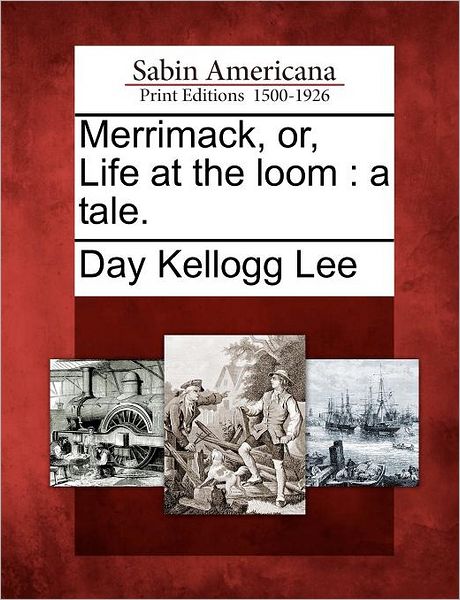 Sabin Americana
Print Editions 1500-1926

Merrimack, or, Life at the loom : a tale.

Day Kellogg Lee